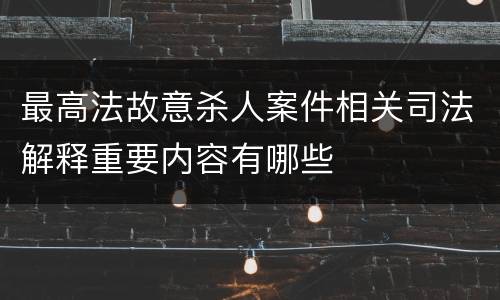 最高法故意杀人案件相关司法解释重要内容有哪些